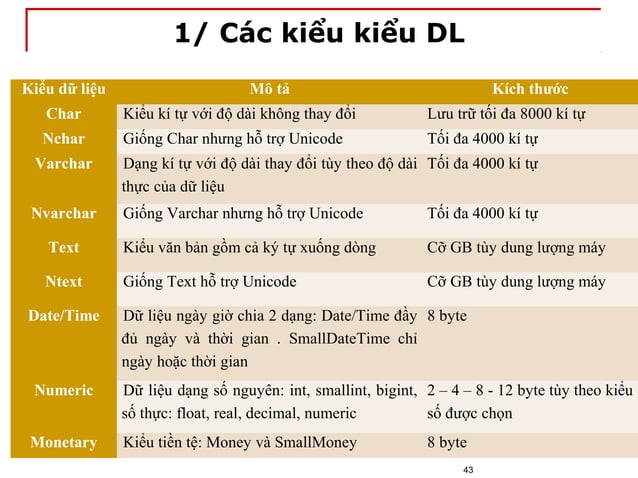 1/ Các kiểu kiểu DL

| Kiểu dữ liệu | Mô tả | Kích thước |
|---|---|---|
| Char | Kiểu kí tự với độ dài không thay đổi | Lưu trữ tối đa 8000 kí tự |
| Nchar | Giống Char nhưng hỗ trợ Unicode | Tối đa 4000 kí tự |
| Varchar | Dạng kí tự với độ dài thay đổi tùy theo độ dài thực của dữ liệu | Tối đa 4000 kí tự |
| Nvarchar | Giống Varchar nhưng hỗ trợ Unicode | Tối đa 4000 kí tự |
| Text | Kiểu văn bản gồm cả ký tự xuống dòng | Cỡ GB tùy dung lượng máy |
| Ntext | Giống Text hỗ trợ Unicode | Cỡ GB tùy dung lượng máy |
| Date/Time | Dữ liệu ngày giờ chia 2 dạng: Date/Time đầy đủ ngày và thời gian . SmallDateTime chỉ ngày hoặc thời gian | 8 byte |
| Numeric | Dữ liệu dạng số nguyên: int, smallint, bigint, số thực: float, real, decimal, numeric | 2 – 4 – 8 - 12 byte tùy theo kiểu số được chọn |
| Monetary | Kiểu tiền tệ: Money và SmallMoney | 8 byte |

43